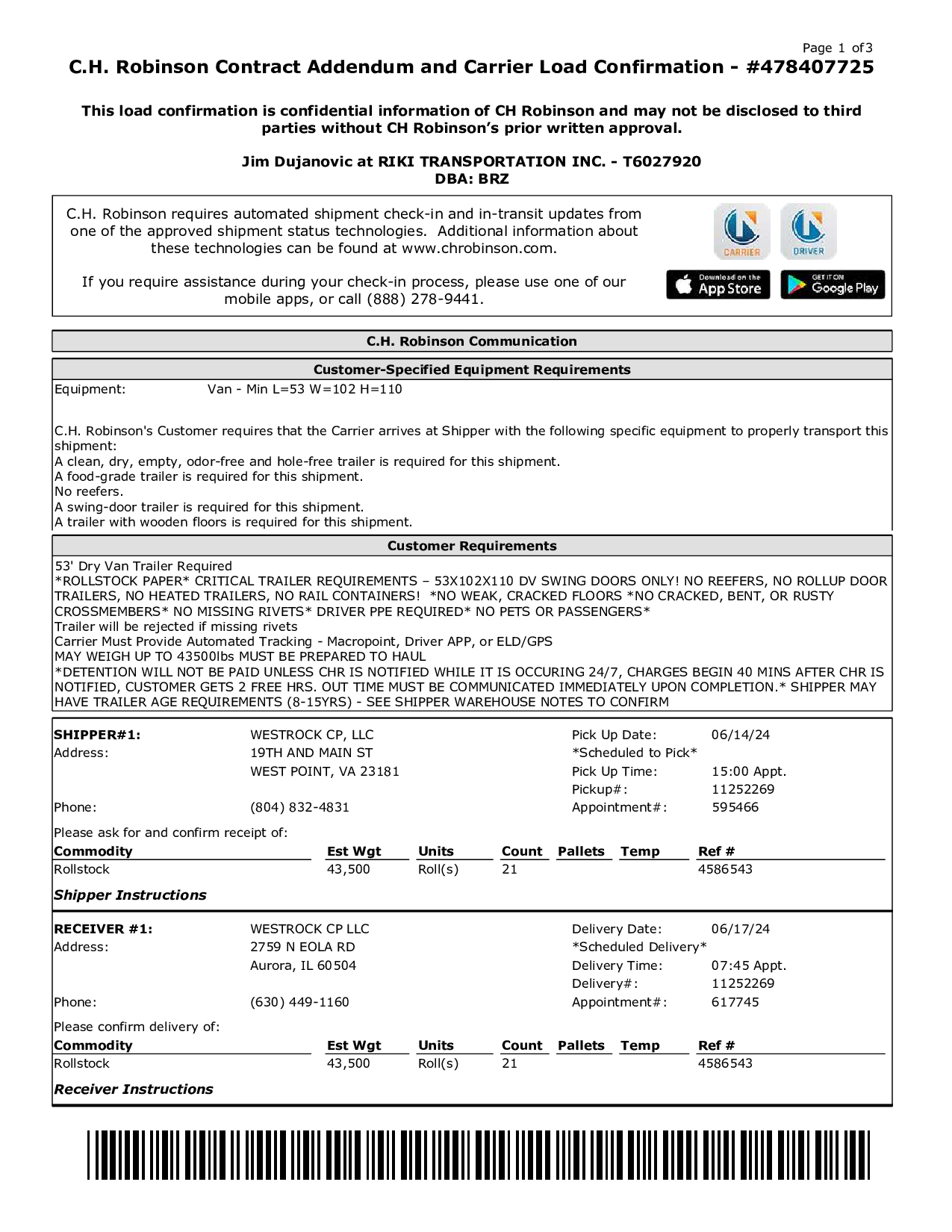 Page 1 of3

C.H. Robinson Contract Addendum and Carrier Load Confirmation - #478407725

This load confirmation is confidential information of CH Robinson and may not be disclosed to third parties without CH Robinson's prior written approval.

Jim Dujanovic at RIKI TRANSPORTATION INC. - T6027920
DBA: BRZ

C.H. Robinson requires automated shipment check-in and in-transit updates from one of the approved shipment status technologies. Additional information about these technologies can be found at www.chrobinson.com.

If you require assistance during your check-in process, please use one of our mobile apps, or call (888) 278-9441.

CARRIER DRIVER

Download on the App Store GET IT ON Google Play

C.H. Robinson Communication

Customer-Specified Equipment Requirements

Equipment: Van - Min L=53 W=102 H=110

C.H. Robinson's Customer requires that the Carrier arrives at Shipper with the following specific equipment to properly transport this shipment:
A clean, dry, empty, odor-free and hole-free trailer is required for this shipment.
A food-grade trailer is required for this shipment.
No reefers.
A swing-door trailer is required for this shipment.
A trailer with wooden floors is required for this shipment.

Customer Requirements

53' Dry Van Trailer Required
*ROLLSTOCK PAPER* CRITICAL TRAILER REQUIREMENTS – 53X102X110 DV SWING DOORS ONLY! NO REEFERS, NO ROLLUP DOOR TRAILERS, NO HEATED TRAILERS, NO RAIL CONTAINERS! *NO WEAK, CRACKED FLOORS *NO CRACKED, BENT, OR RUSTY CROSSMEMBERS* NO MISSING RIVETS* DRIVER PPE REQUIRED* NO PETS OR PASSENGERS*
Trailer will be rejected if missing rivets
Carrier Must Provide Automated Tracking - Macropoint, Driver APP, or ELD/GPS
MAY WEIGH UP TO 43500lbs MUST BE PREPARED TO HAUL
*DETENTION WILL NOT BE PAID UNLESS CHR IS NOTIFIED WHILE IT IS OCCURING 24/7, CHARGES BEGIN 40 MINS AFTER CHR IS NOTIFIED, CUSTOMER GETS 2 FREE HRS. OUT TIME MUST BE COMMUNICATED IMMEDIATELY UPON COMPLETION.* SHIPPER MAY HAVE TRAILER AGE REQUIREMENTS (8-15YRS) - SEE SHIPPER WAREHOUSE NOTES TO CONFIRM

SHIPPER#1: WESTROCK CP, LLC
Address: 19TH AND MAIN ST
WEST POINT, VA 23181
Phone: (804) 832-4831

Pick Up Date: 06/14/24
*Scheduled to Pick*
Pick Up Time: 15:00 Appt.
Pickup#: 11252269
Appointment#: 595466

Please ask for and confirm receipt of:

| Commodity | Est Wgt | Units | Count | Pallets | Temp | Ref # |
|---|---|---|---|---|---|---|
| Rollstock | 43,500 | Roll(s) | 21 | | | 4586543 |

Shipper Instructions

RECEIVER #1: WESTROCK CP LLC
Address: 2759 N EOLA RD
Aurora, IL 60504
Phone: (630) 449-1160

Delivery Date: 06/17/24
*Scheduled Delivery*
Delivery Time: 07:45 Appt.
Delivery#: 11252269
Appointment#: 617745

Please confirm delivery of:

| Commodity | Est Wgt | Units | Count | Pallets | Temp | Ref # |
|---|---|---|---|---|---|---|
| Rollstock | 43,500 | Roll(s) | 21 | | | 4586543 |

Receiver Instructions